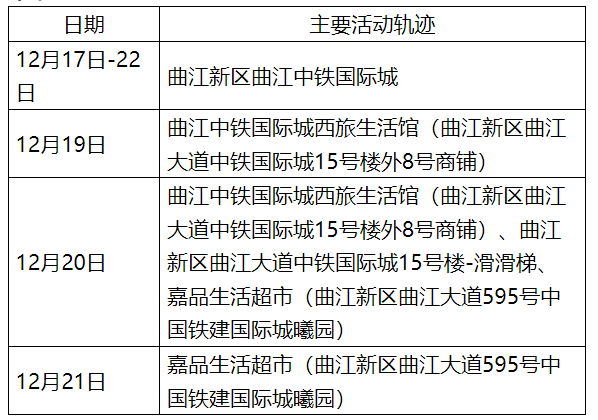 | 日期 | 主要活动轨迹 |
|---|---|
| 12月17日-22日 | 曲江新区曲江中铁国际城 |
| 12月19日 | 曲江中铁国际城西旅生活馆（曲江新区曲江大道中铁国际城15号楼外8号商铺） |
| 12月20日 | 曲江中铁国际城西旅生活馆（曲江新区曲江大道中铁国际城15号楼外8号商铺）、曲江新区曲江大道中铁国际城15号楼-滑滑梯、嘉品生活超市（曲江新区曲江大道595号中国铁建国际城曦园） |
| 12月21日 | 嘉品生活超市（曲江新区曲江大道595号中国铁建国际城曦园） |